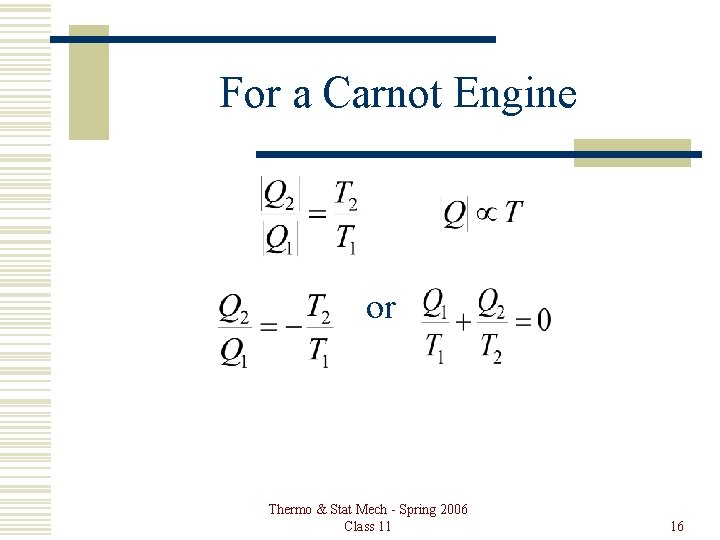 For a Carnot Engine

$\frac{|Q_2|}{|Q_1|} = \frac{T_2}{T_1}$ $|Q| \propto T$

$\frac{Q_2}{Q_1} = -\frac{T_2}{T_1}$ or $\frac{Q_1}{T_1} + \frac{Q_2}{T_2} = 0$

Thermo & Stat Mech - Spring 2006
Class 11

16